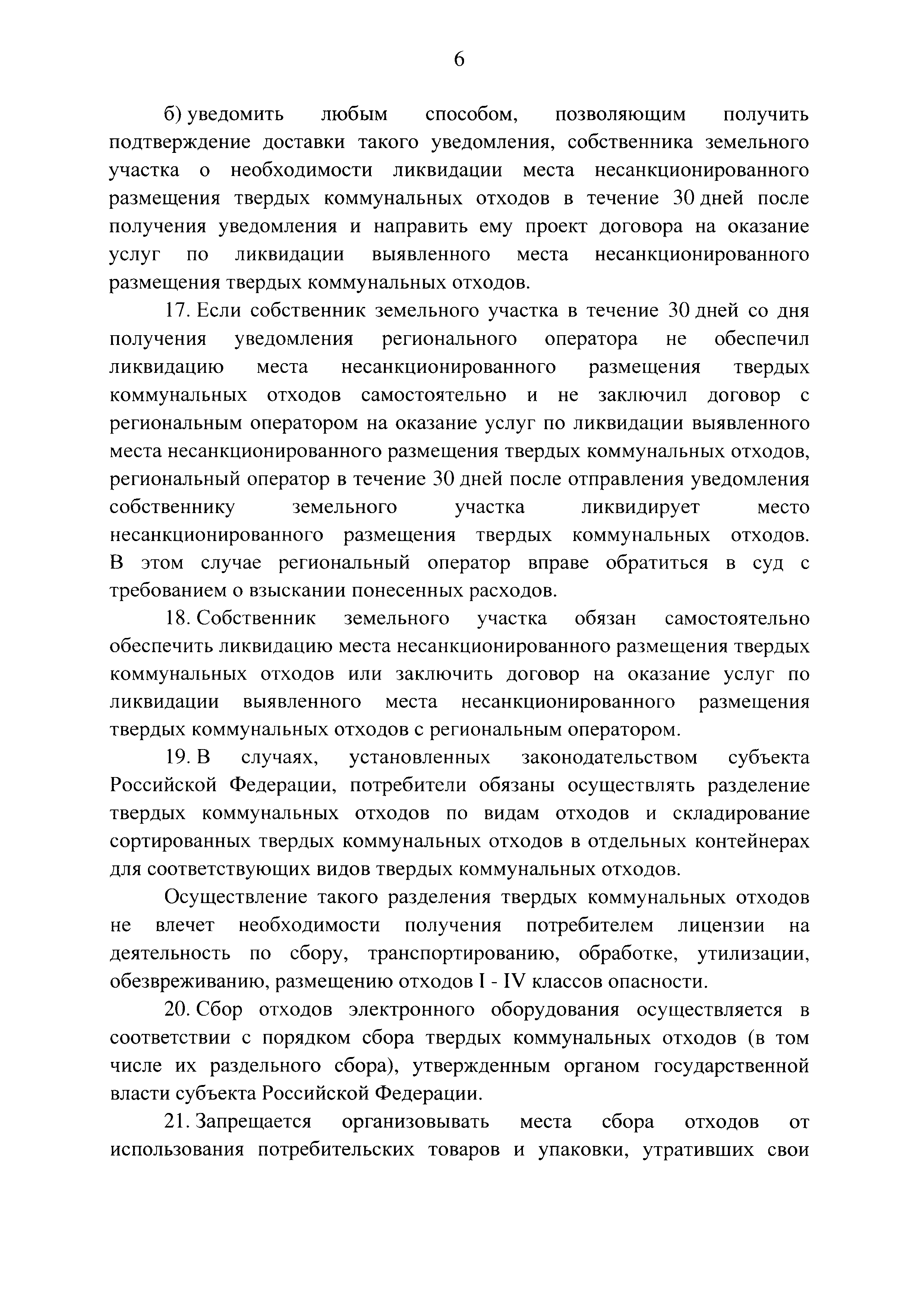 6

б) уведомить любым способом, позволяющим получить подтверждение доставки такого уведомления, собственника земельного участка о необходимости ликвидации места несанкционированного размещения твердых коммунальных отходов в течение 30 дней после получения уведомления и направить ему проект договора на оказание услуг по ликвидации выявленного места несанкционированного размещения твердых коммунальных отходов.

17. Если собственник земельного участка в течение 30 дней со дня получения уведомления регионального оператора не обеспечил ликвидацию места несанкционированного размещения твердых коммунальных отходов самостоятельно и не заключил договор с региональным оператором на оказание услуг по ликвидации выявленного места несанкционированного размещения твердых коммунальных отходов, региональный оператор в течение 30 дней после отправления уведомления собственнику земельного участка ликвидирует место несанкционированного размещения твердых коммунальных отходов. В этом случае региональный оператор вправе обратиться в суд с требованием о взыскании понесенных расходов.

18. Собственник земельного участка обязан самостоятельно обеспечить ликвидацию места несанкционированного размещения твердых коммунальных отходов или заключить договор на оказание услуг по ликвидации выявленного места несанкционированного размещения твердых коммунальных отходов с региональным оператором.

19. В случаях, установленных законодательством субъекта Российской Федерации, потребители обязаны осуществлять разделение твердых коммунальных отходов по видам отходов и складирование сортированных твердых коммунальных отходов в отдельных контейнерах для соответствующих видов твердых коммунальных отходов.

Осуществление такого разделения твердых коммунальных отходов не влечет необходимости получения потребителем лицензии на деятельность по сбору, транспортированию, обработке, утилизации, обезвреживанию, размещению отходов I - IV классов опасности.

20. Сбор отходов электронного оборудования осуществляется в соответствии с порядком сбора твердых коммунальных отходов (в том числе их раздельного сбора), утвержденным органом государственной власти субъекта Российской Федерации.

21. Запрещается организовывать места сбора отходов от использования потребительских товаров и упаковки, утративших свои